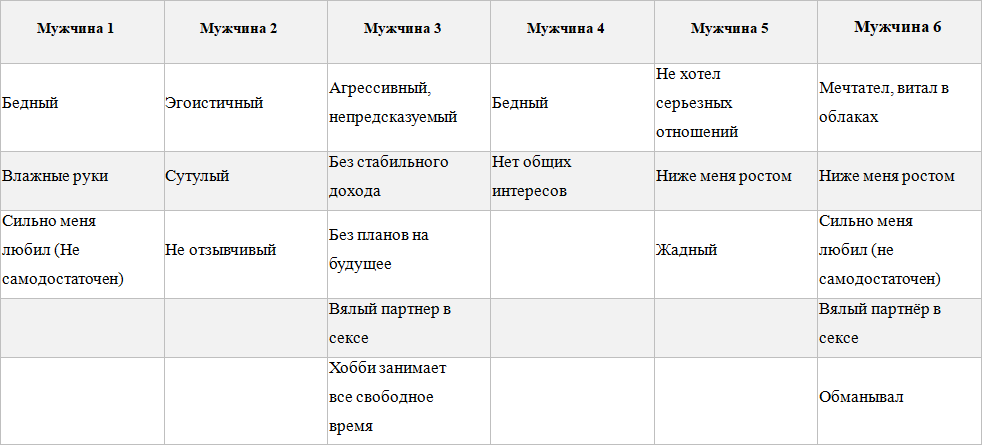 | Мужчина 1 | Мужчина 2 | Мужчина 3 | Мужчина 4 | Мужчина 5 | Мужчина 6 |
|---|---|---|---|---|---|
| Бедный | Эгоистичный | Агрессивный, непредсказуемый | Бедный | Не хотел серьезных отношений | Мечтател, витал в облаках |
| Влажные руки | Сутулый | Без стабильного дохода | Нет общих интересов | Ниже меня ростом | Ниже меня ростом |
| Сильно меня любил (Не самодостаточен) | Не отзывчивый | Без планов на будущее | | Жадный | Сильно меня любил (не самодостаточен) |
| | | Вялый партнер в сексе | | | Вялый партнёр в сексе |
| | | Хобби занимает все свободное время | | | Обманывал |